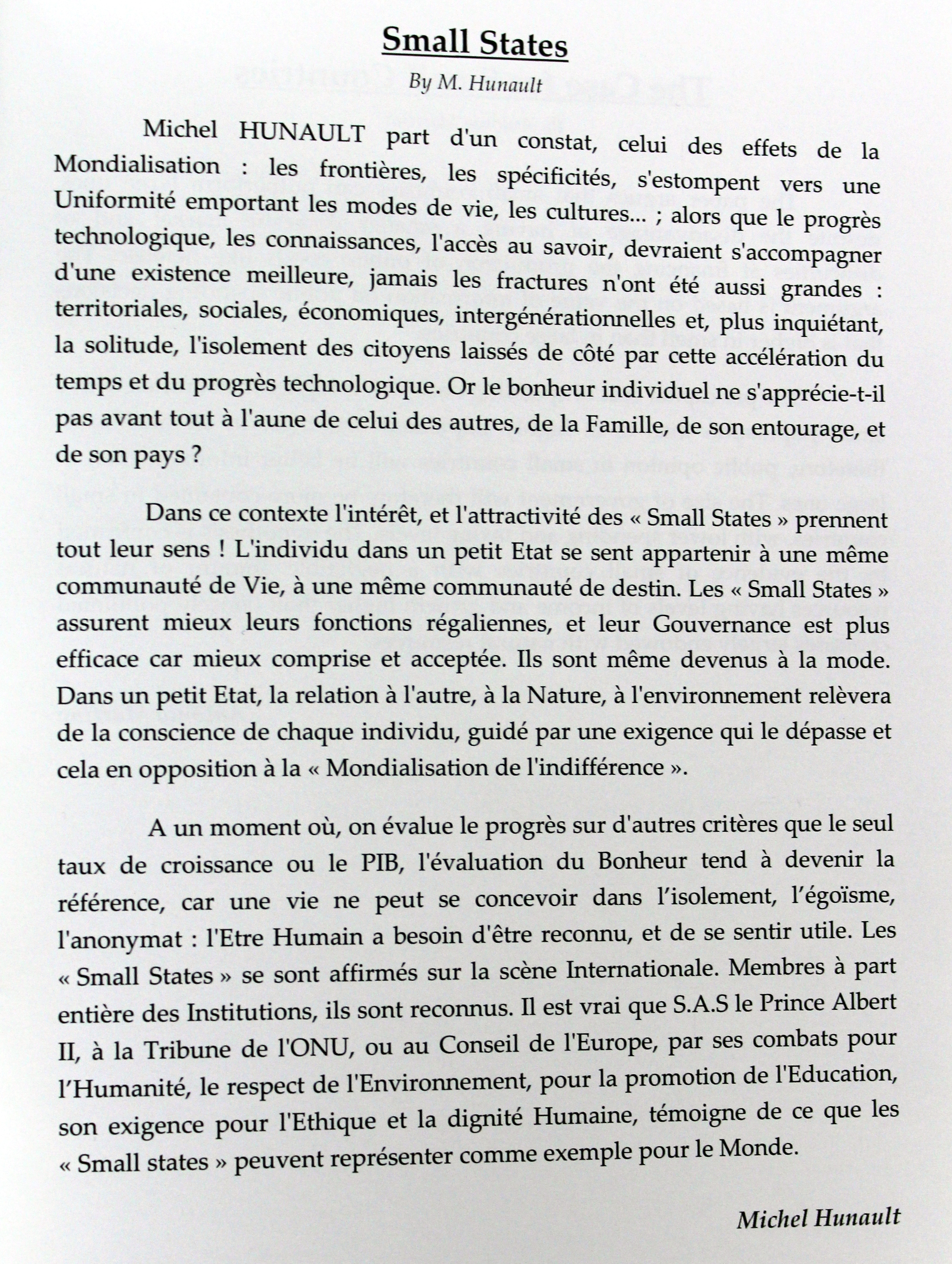 Small States

By M. Hunault

Michel HUNAULT part d'un constat, celui des effets de la Mondialisation : les frontières, les spécificités, s'estompent vers une Uniformité emportant les modes de vie, les cultures... ; alors que le progrès technologique, les connaissances, l'accès au savoir, devraient s'accompagner d'une existence meilleure, jamais les fractures n'ont été aussi grandes : territoriales, sociales, économiques, intergénérationnelles et, plus inquiétant, la solitude, l'isolement des citoyens laissés de côté par cette accélération du temps et du progrès technologique. Or le bonheur individuel ne s'apprécie-t-il pas avant tout à l'aune de celui des autres, de la Famille, de son entourage, et de son pays ?

Dans ce contexte l'intérêt, et l'attractivité des « Small States » prennent tout leur sens ! L'individu dans un petit Etat se sent appartenir à une même communauté de Vie, à une même communauté de destin. Les « Small States » assurent mieux leurs fonctions régaliennes, et leur Gouvernance est plus efficace car mieux comprise et acceptée. Ils sont même devenus à la mode. Dans un petit Etat, la relation à l'autre, à la Nature, à l'environnement relèvera de la conscience de chaque individu, guidé par une exigence qui le dépasse et cela en opposition à la « Mondialisation de l'indifférence ».

A un moment où, on évalue le progrès sur d'autres critères que le seul taux de croissance ou le PIB, l'évaluation du Bonheur tend à devenir la référence, car une vie ne peut se concevoir dans l'isolement, l'égoïsme, l'anonymat : l'Etre Humain a besoin d'être reconnu, et de se sentir utile. Les « Small States » se sont affirmés sur la scène Internationale. Membres à part entière des Institutions, ils sont reconnus. Il est vrai que S.A.S le Prince Albert II, à la Tribune de l'ONU, ou au Conseil de l'Europe, par ses combats pour l'Humanité, le respect de l'Environnement, pour la promotion de l'Education, son exigence pour l'Ethique et la dignité Humaine, témoigne de ce que les « Small states » peuvent représenter comme exemple pour le Monde.

Michel Hunault